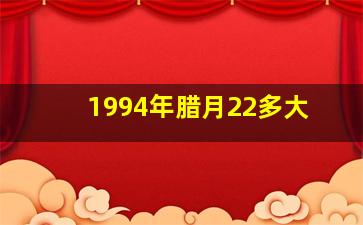 1994年腊月22多大